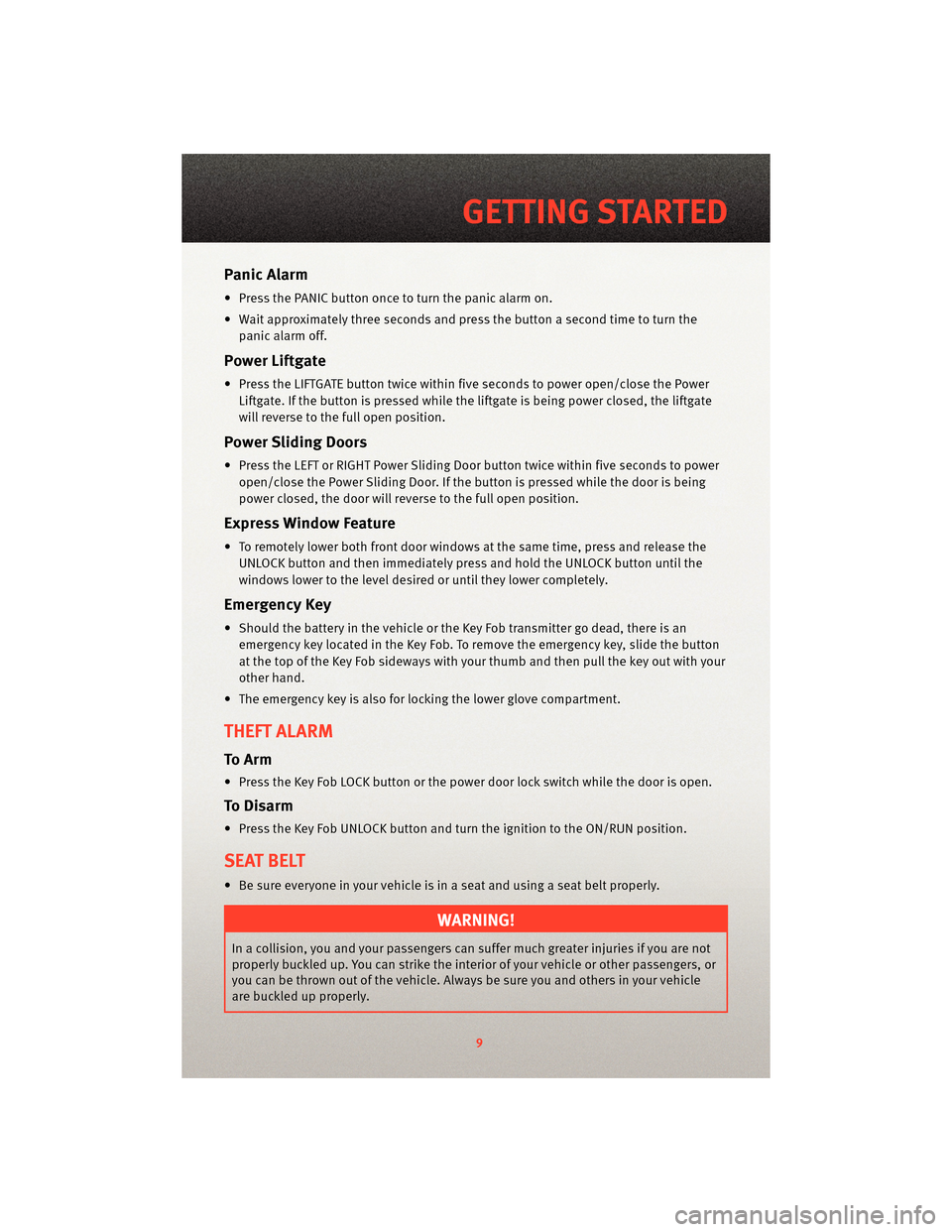 GETTING STARTED

Panic Alarm

• Press the PANIC button once to turn the panic alarm on.

• Wait approximately three seconds and press the button a second time to turn the panic alarm off.

Power Liftgate

• Press the LIFTGATE button twice within five seconds to power open/close the Power Liftgate. If the button is pressed while the liftgate is being power closed, the liftgate will reverse to the full open position.

Power Sliding Doors

• Press the LEFT or RIGHT Power Sliding Door button twice within five seconds to power open/close the Power Sliding Door. If the button is pressed while the door is being power closed, the door will reverse to the full open position.

Express Window Feature

• To remotely lower both front door windows at the same time, press and release the UNLOCK button and then immediately press and hold the UNLOCK button until the windows lower to the level desired or until they lower completely.

Emergency Key

• Should the battery in the vehicle or the Key Fob transmitter go dead, there is an emergency key located in the Key Fob. To remove the emergency key, slide the button at the top of the Key Fob sideways with your thumb and then pull the key out with your other hand.

• The emergency key is also for locking the lower glove compartment.

THEFT ALARM

To Arm

• Press the Key Fob LOCK button or the power door lock switch while the door is open.

To Disarm

• Press the Key Fob UNLOCK button and turn the ignition to the ON/RUN position.

SEAT BELT

• Be sure everyone in your vehicle is in a seat and using a seat belt properly.

WARNING!

In a collision, you and your passengers can suffer much greater injuries if you are not properly buckled up. You can strike the interior of your vehicle or other passengers, or you can be thrown out of the vehicle. Always be sure you and others in your vehicle are buckled up properly.

9

carmanualsonline.info